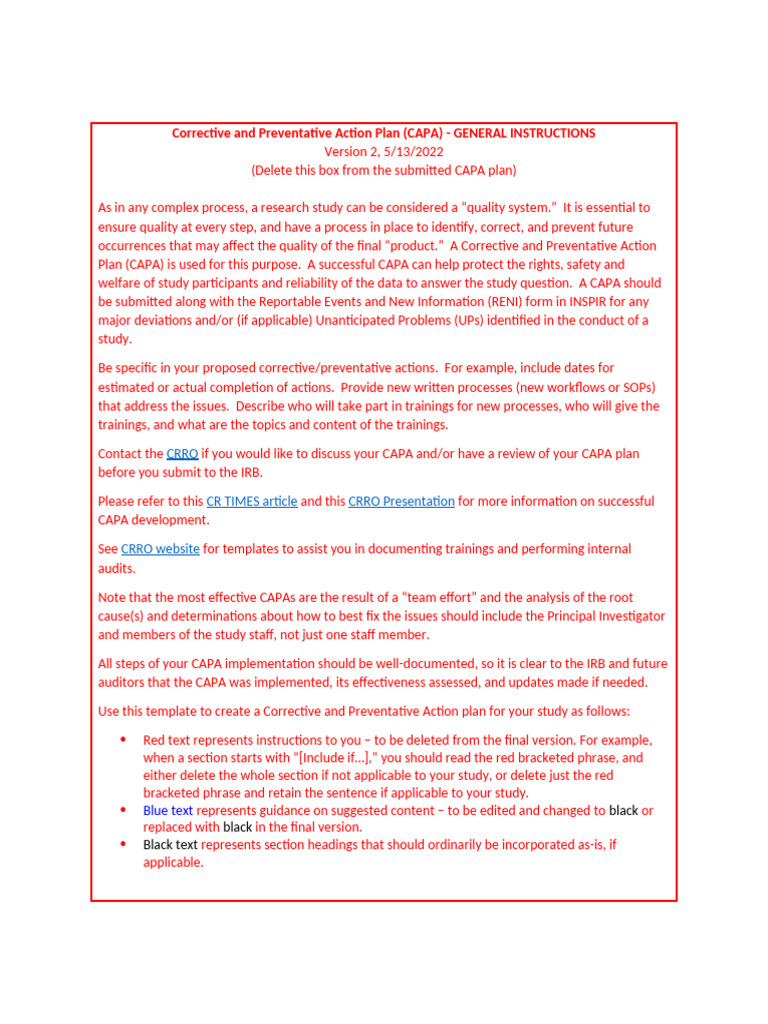 Corrective and Preventative Action Plan (CAPA) - GENERAL INSTRUCTIONS
Version 2, 5/13/2022
(Delete this box from the submitted CAPA plan)

As in any complex process, a research study can be considered a "quality system." It is essential to ensure quality at every step, and have a process in place to identify, correct, and prevent future occurrences that may affect the quality of the final "product." A Corrective and Preventative Action Plan (CAPA) is used for this purpose. A successful CAPA can help protect the rights, safety and welfare of study participants and reliability of the data to answer the study question. A CAPA should be submitted along with the Reportable Events and New Information (RENI) form in INSPIR for any major deviations and/or (if applicable) Unanticipated Problems (UPs) identified in the conduct of a study.

Be specific in your proposed corrective/preventative actions. For example, include dates for estimated or actual completion of actions. Provide new written processes (new workflows or SOPs) that address the issues. Describe who will take part in trainings for new processes, who will give the trainings, and what are the topics and content of the trainings.

Contact the CRRO if you would like to discuss your CAPA and/or have a review of your CAPA plan before you submit to the IRB.

Please refer to this CR TIMES article and this CRRO Presentation for more information on successful CAPA development.

See CRRO website for templates to assist you in documenting trainings and performing internal audits.

Note that the most effective CAPAs are the result of a "team effort" and the analysis of the root cause(s) and determinations about how to best fix the issues should include the Principal Investigator and members of the study staff, not just one staff member.

All steps of your CAPA implementation should be well-documented, so it is clear to the IRB and future auditors that the CAPA was implemented, its effectiveness assessed, and updates made if needed.

Use this template to create a Corrective and Preventative Action plan for your study as follows:

• Red text represents instructions to you – to be deleted from the final version. For example, when a section starts with "[Include if...]," you should read the red bracketed phrase, and either delete the whole section if not applicable to your study, or delete just the red bracketed phrase and retain the sentence if applicable to your study.
• Blue text represents guidance on suggested content – to be edited and changed to black or replaced with black in the final version.
• Black text represents section headings that should ordinarily be incorporated as-is, if applicable.